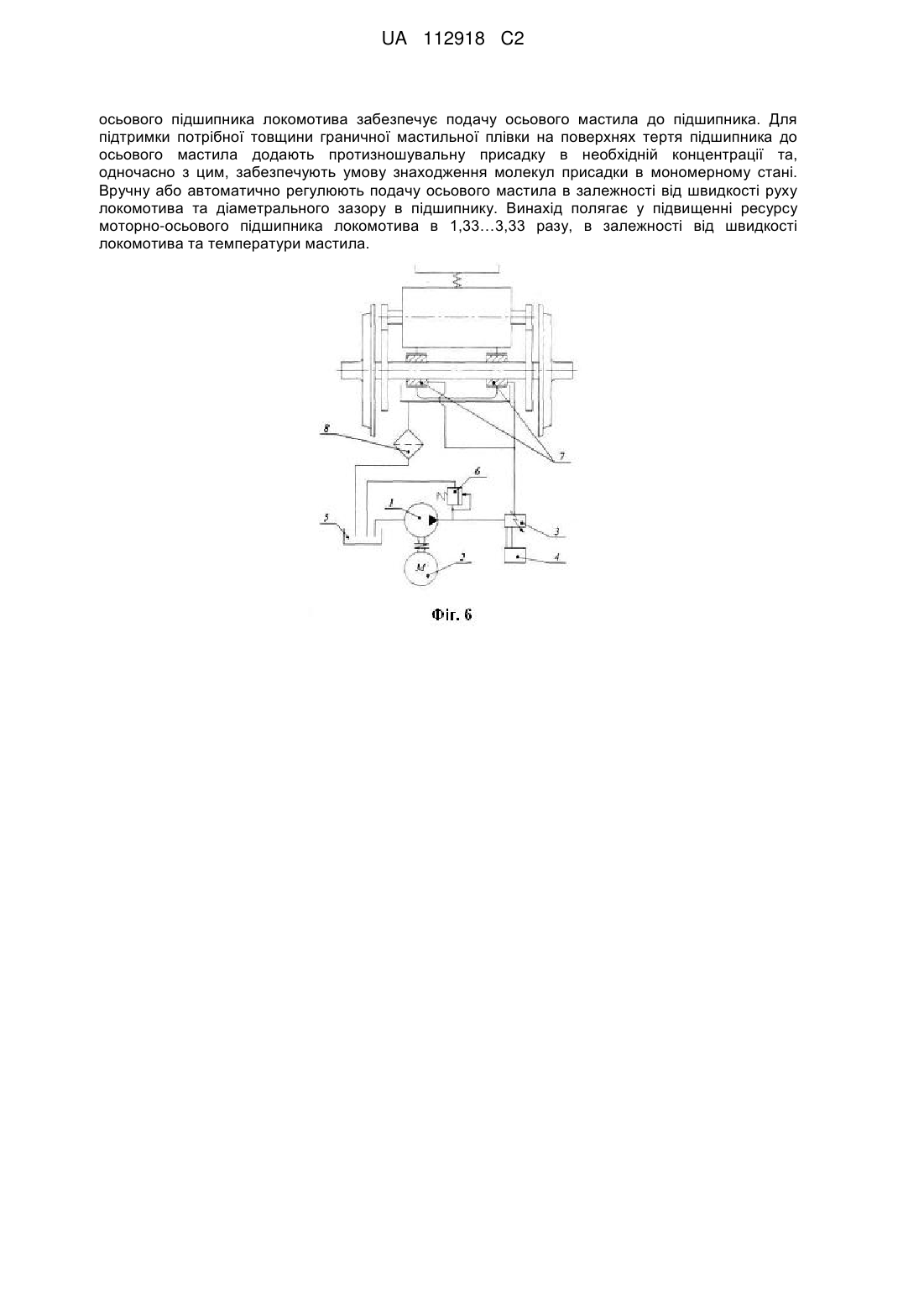 UA 112918 C2

осьового підшипника локомотива забезпечує подачу осьового мастила до підшипника. Для підтримки потрібної товщини граничної мастильної плівки на поверхнях тертя підшипника до осьового мастила додають протизношувальну присадку в необхідній концентрації та, одночасно з цим, забезпечують умову знаходження молекул присадки в мономерному стані. Вручну або автоматично регулюють подачу осьового мастила в залежності від швидкості руху локомотива та діаметрального зазору в підшипнику. Винахід полягає у підвищенні ресурсу моторно-осьового підшипника локомотива в 1,33...3,33 разу, в залежності від швидкості локомотива та температури мастила.

8
7
6
1
5
3
M
2
4

Фіг. 6